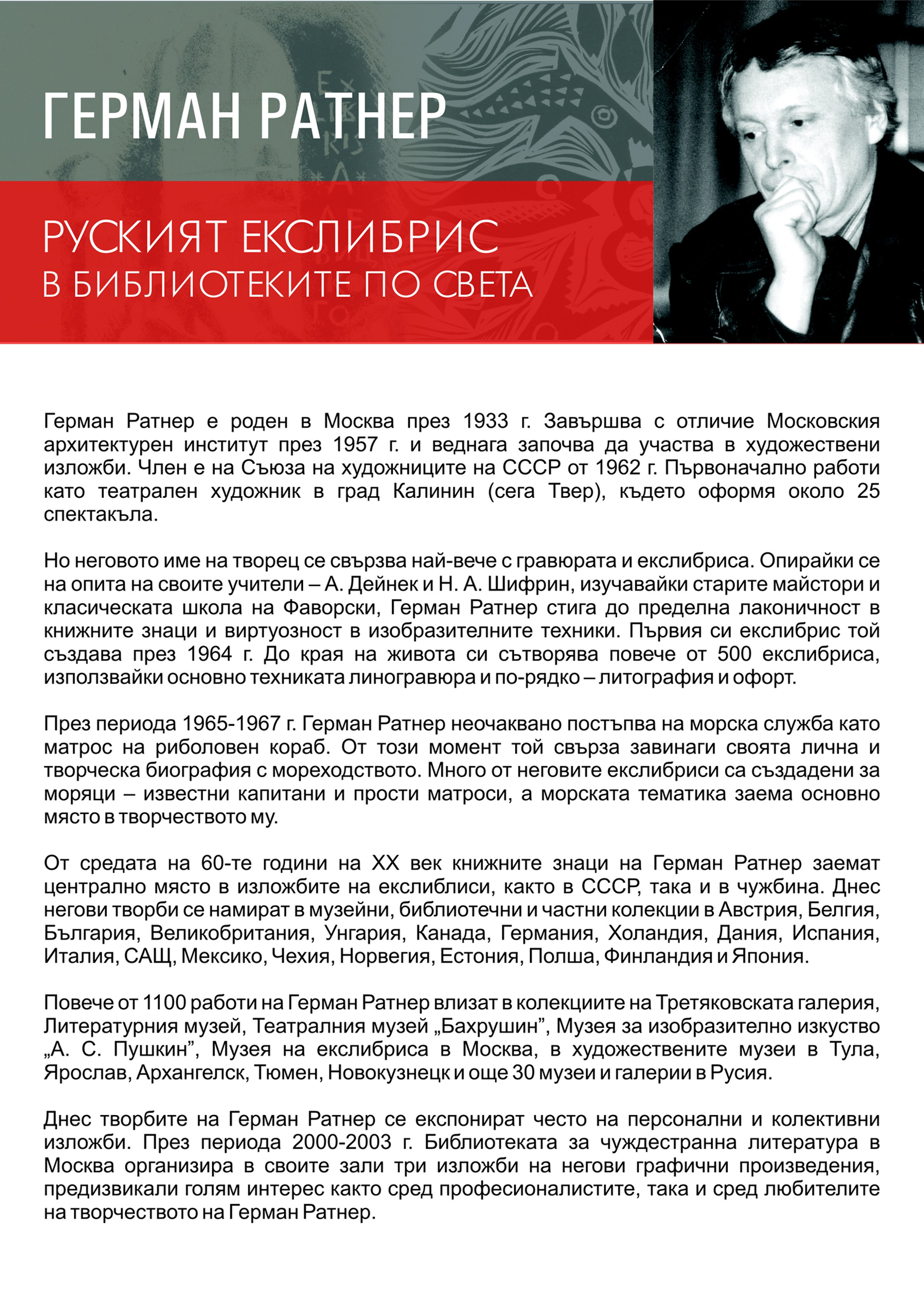 ГЕРМАН РАТНЕР

РУСКИЯТ ЕКСЛИБРИС
В БИБЛИОТЕКИТЕ ПО СВЕТА

Герман Ратнер е роден в Москва през 1933 г. Завършва с отличие Московския архитектурен институт през 1957 г. и веднага започва да участва в художествени изложби. Член е на Съюза на художниците на СССР от 1962 г. Първоначално работи като театрален художник в град Калинин (сега Твер), където оформя около 25 спектакъла.

Но неговото име на творец се свързва най-вече с гравюрата и екслибриса. Опирайки се на опита на своите учители – А. Дейнек и Н. А. Шифрин, изучавайки старите майстори и класическата школа на Фаворски, Герман Ратнер стига до пределна лаконичност в книжните знаци и виртуозност в изобразителните техники. Първия си екслибрис той създава през 1964 г. До края на живота си сътворява повече от 500 екслибриса, използвайки основно техниката линогравюра и по-рядко – литография и офорт.

През периода 1965-1967 г. Герман Ратнер неочаквано постъпва на морска служба като матрос на риболовен кораб. От този момент той свърза завинаги своята лична и творческа биография с мореходството. Много от неговите екслибриси са създадени за моряци – известни капитани и прости матроси, а морската тематика заема основно място в творчеството му.

От средата на 60-те години на XX век книжните знаци на Герман Ратнер заемат централно място в изложбите на екслиблиси, както в СССР, така и в чужбина. Днес негови творби се намират в музейни, библиотечни и частни колекции в Австрия, Белгия, България, Великобритания, Унгария, Канада, Германия, Холандия, Дания, Испания, Италия, САЩ, Мексико, Чехия, Норвегия, Естония, Полша, Финландия и Япония.

Повече от 1100 работи на Герман Ратнер влизат в колекциите на Третяковската галерия, Литературния музей, Театралния музей „Бахрушин", Музея за изобразително изкуство „А. С. Пушкин", Музея на екслибриса в Москва, в художествените музеи в Тула, Ярослав, Архангелск, Тюмен, Новокузнецк и още 30 музеи и галерии в Русия.

Днес творбите на Герман Ратнер се експонират често на персонални и колективни изложби. През периода 2000-2003 г. Библиотеката за чуждестранна литература в Москва организира в своите зали три изложби на негови графични произведения, предизвикали голям интерес както сред професионалистите, така и сред любителите на творчеството на Герман Ратнер.